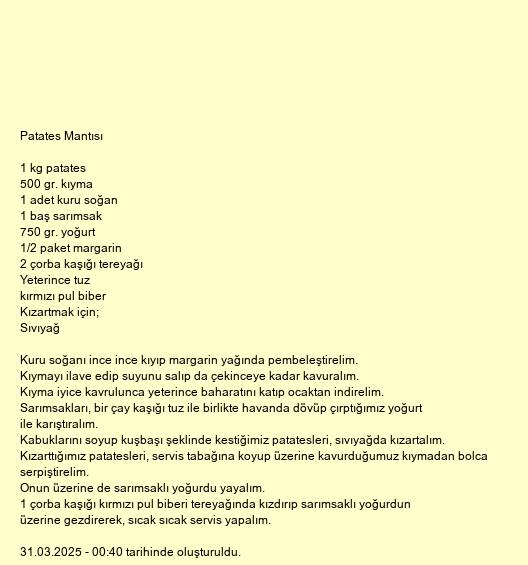 Patates Mantısı

1 kg patates
500 gr. kıyma
1 adet kuru soğan
1 baş sarımsak
750 gr. yoğurt
1/2 paket margarin
2 çorba kaşığı tereyağı
Yeterince tuz
kırmızı pul biber
Kızartmak için;
Sıvıyağ

Kuru soğanı ince ince kıyıp margarin yağında pembeleştirelim.
Kıymayı ilave edip suyunu salıp da çekinceye kadar kavuralım.
Kıyma iyice kavrulunca yeterince baharatını katıp ocaktan indirelim.
Sarımsakları, bir çay kaşığı tuz ile birlikte havanda dövüp çırptığımız yoğurt ile karıştıralım.
Kabuklarını soyup kuşbaşı şeklinde kestiğimiz patatesleri, sıvıyağda kızartalım.
Kızarttığımız patatesleri, servis tabağına koyup üzerine kavurduğumuz kıymadan bolca serpiştirelim.
Onun üzerine de sarımsaklı yoğurdu yayalım.
1 çorba kaşığı kırmızı pul biberi tereyağında kızdırıp sarımsaklı yoğurdun üzerine gezdirerek, sıcak sıcak servis yapalım.

31.03.2025 - 00:40 tarihinde oluşturuldu.